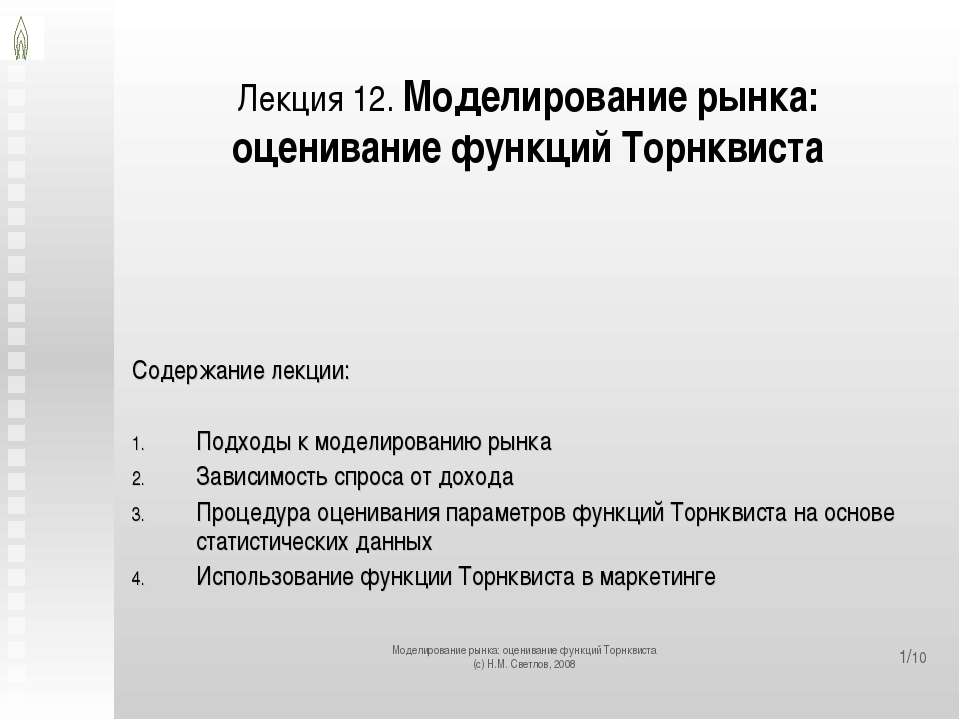 Лекция 12. Моделирование рынка: оценивание функций Торнквиста

Содержание лекции:

1. Подходы к моделированию рынка
2. Зависимость спроса от дохода
3. Процедура оценивания параметров функций Торнквиста на основе статистических данных
4. Использование функции Торнквиста в маркетинге

Моделирование рынка: оценивание функций Торнквиста
(с) Н.М. Светлов, 2008

1/10